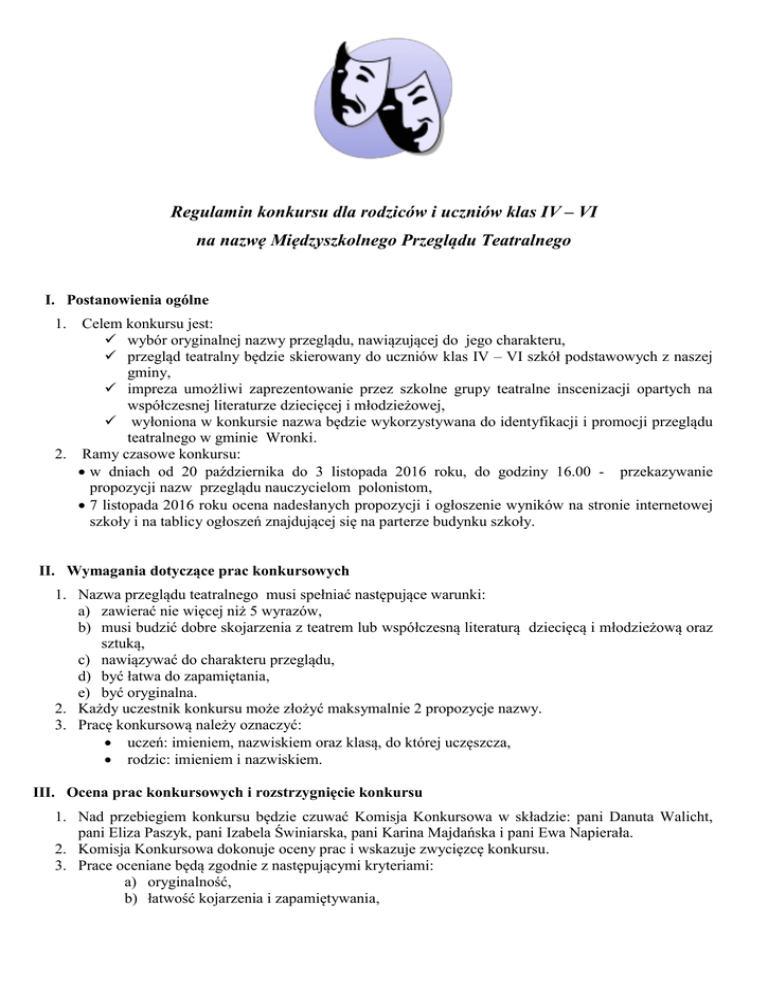 Regulamin konkursu dla rodziców i uczniów klas IV – VI
na nazwę Międzyszkolnego Przeglądu Teatralnego

I. Postanowienia ogólne

1. Celem konkursu jest:
✓ wybór oryginalnej nazwy przeglądu, nawiązującej do jego charakteru,
✓ przegląd teatralny będzie skierowany do uczniów klas IV – VI szkół podstawowych z naszej gminy,
✓ impreza umożliwi zaprezentowanie przez szkolne grupy teatralne inscenizacji opartych na współczesnej literaturze dziecięcej i młodzieżowej,
✓ wyłoniona w konkursie nazwa będzie wykorzystywana do identyfikacji i promocji przeglądu teatralnego w gminie Wronki.
2. Ramy czasowe konkursu:
• w dniach od 20 października do 3 listopada 2016 roku, do godziny 16.00 - przekazywanie propozycji nazw przeglądu nauczycielom polonistom,
• 7 listopada 2016 roku ocena nadesłanych propozycji i ogłoszenie wyników na stronie internetowej szkoły i na tablicy ogłoszeń znajdującej się na parterze budynku szkoły.

II. Wymagania dotyczące prac konkursowych

1. Nazwa przeglądu teatralnego musi spełniać następujące warunki:
a) zawierać nie więcej niż 5 wyrazów,
b) musi budzić dobre skojarzenia z teatrem lub współczesną literaturą dziecięcą i młodzieżową oraz sztuką,
c) nawiązywać do charakteru przeglądu,
d) być łatwa do zapamiętania,
e) być oryginalna.
2. Każdy uczestnik konkursu może złożyć maksymalnie 2 propozycje nazwy.
3. Pracę konkursową należy oznaczyć:
• uczeń: imieniem, nazwiskiem oraz klasą, do której uczęszcza,
• rodzic: imieniem i nazwiskiem.

III. Ocena prac konkursowych i rozstrzygnięcie konkursu

1. Nad przebiegiem konkursu będzie czuwać Komisja Konkursowa w składzie: pani Danuta Walicht, pani Eliza Paszyk, pani Izabela Świniarska, pani Karina Majdańska i pani Ewa Napierała.
2. Komisja Konkursowa dokonuje oceny prac i wskazuje zwycięzcę konkursu.
3. Prace oceniane będą zgodnie z następującymi kryteriami:
a) oryginalność,
b) łatwość kojarzenia i zapamiętywania,